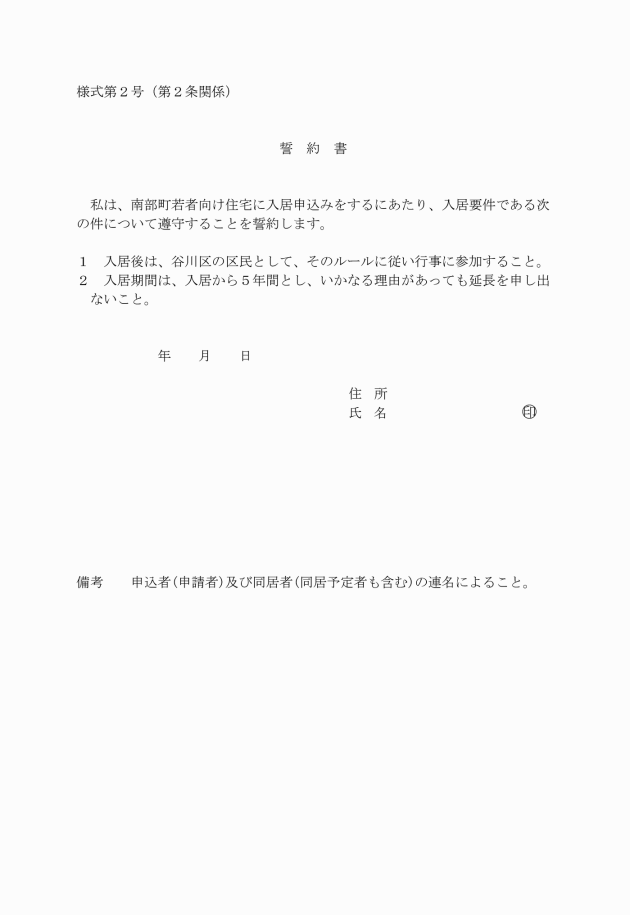 様式第２号（第２条関係）

誓　約　書

私は、南部町若者向け住宅に入居申込みをするにあたり、入居要件である次の件について遵守することを誓約します。

１　入居後は、谷川区の区民として、そのルールに従い行事に参加すること。
２　入居期間は、入居から５年間とし、いかなる理由があっても延長を申し出ないこと。

年　　月　　日

住　所
氏　名　　　　　　　　㊞

備考　　申込者(申請者)及び同居者(同居予定者も含む)の連名によること。